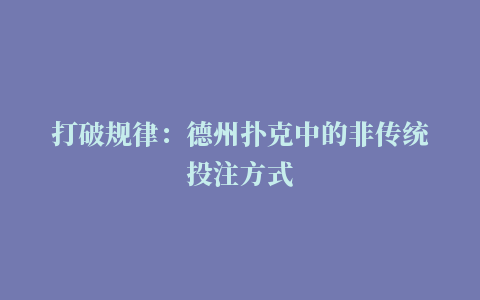 打破规律：德州扑克中的非传统投注方式